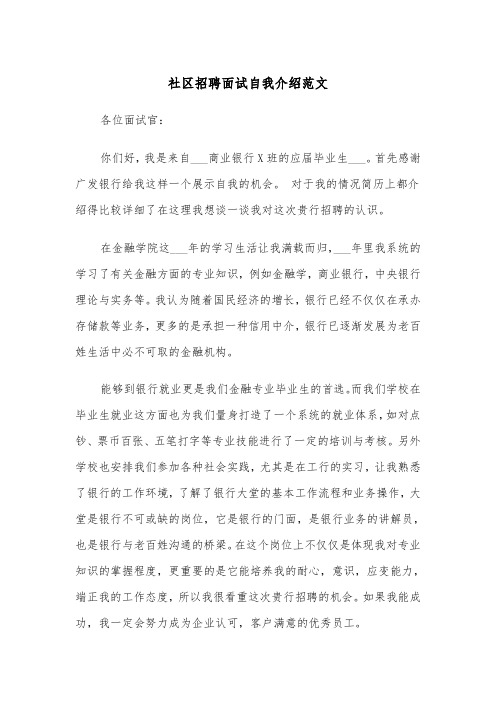 社区招聘面试自我介绍范文

各位面试官:

你们好,我是来自___商业银行X班的应届毕业生___。首先感谢广发银行给我这样一个展示自我的机会。 对于我的情况简历上都介绍得比较详细了在这理我想谈一谈我对这次贵行招聘的认识。

在金融学院这___年的学习生活让我满载而归,___年里我系统的学习了有关金融方面的专业知识,例如金融学,商业银行,中央银行理论与实务等。我认为随着国民经济的增长,银行已经不仅仅在承办存储款等业务,更多的是承担一种信用中介,银行已逐渐发展为老百姓生活中必不可取的金融机构。

能够到银行就业更是我们金融专业毕业生的首选。而我们学校在毕业生就业这方面也为我们量身打造了一个系统的就业体系,如对点钞、票币百张、五笔打字等专业技能进行了一定的培训与考核。另外学校也安排我们参加各种社会实践,尤其是在工行的实习,让我熟悉了银行的工作环境,了解了银行大堂的基本工作流程和业务操作,大堂是银行不可或缺的岗位,它是银行的门面,是银行业务的讲解员,也是银行与老百姓沟通的桥梁。在这个岗位上不仅仅是体现我对专业知识的掌握程度,更重要的是它能培养我的耐心,意识,应变能力,端正我的工作态度,所以我很看重这次贵行招聘的机会。如果我能成功,我一定会努力成为企业认可,客户满意的优秀员工。